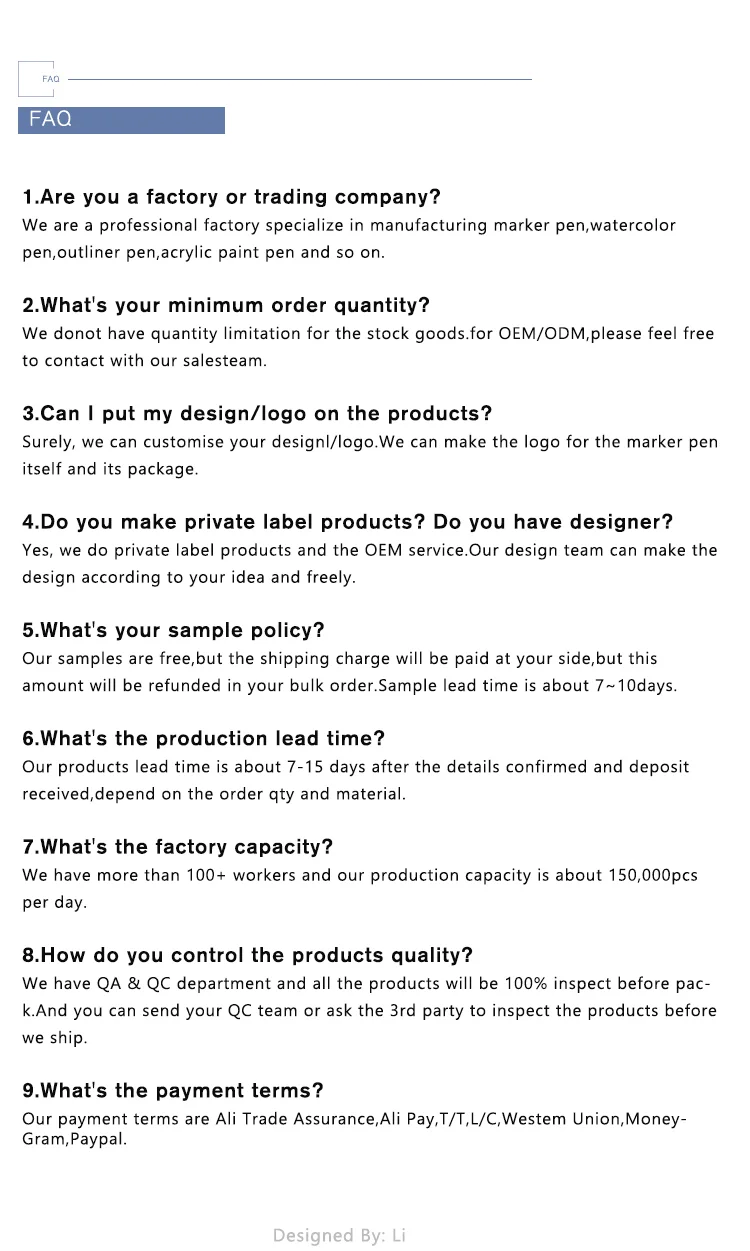 FAQ

FAQ

1.Are you a factory or trading company?
We are a professional factory specialize in manufacturing marker pen,watercolor pen,outliner pen,acrylic paint pen and so on.

2.What's your minimum order quantity?
We donot have quantity limitation for the stock goods.for OEM/ODM,please feel free to contact with our salesteam.

3.Can I put my design/logo on the products?
Surely, we can customise your designl/logo.We can make the logo for the marker pen itself and its package.

4.Do you make private label products? Do you have designer?
Yes, we do private label products and the OEM service.Our design team can make the design according to your idea and freely.

5.What's your sample policy?
Our samples are free,but the shipping charge will be paid at your side,but this amount will be refunded in your bulk order.Sample lead time is about 7~10days.

6.What's the production lead time?
Our products lead time is about 7-15 days after the details confirmed and deposit received,depend on the order qty and material.

7.What's the factory capacity?
We have more than 100+ workers and our production capacity is about 150,000pcs per day.

8.How do you control the products quality?
We have QA & QC department and all the products will be 100% inspect before pack.And you can send your QC team or ask the 3rd party to inspect the products before we ship.

9.What's the payment terms?
Our payment terms are Ali Trade Assurance,Ali Pay,T/T,L/C,Westem Union,MoneyGram,Paypal.

Designed By: Li